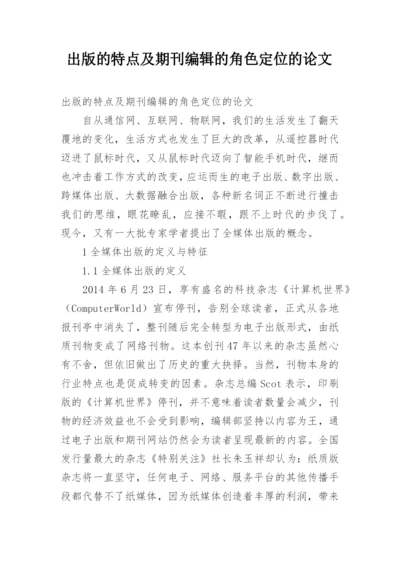 出版的特点及期刊编辑的角色定位的论文

出版的特点及期刊编辑的角色定位的论文

自从通信网、互联网、物联网，我们的生活发生了翻天覆地的变化，生活方式也发生了巨大的改革，从遥控器时代迈进了鼠标时代，又从鼠标时代迈向了智能手机时代，继而也冲击着工作方式的改变，应运而生的电子出版、数字出版、跨媒体出版、大数据融合出版，各种新名词正不断进行撞击我们的思维，眼花瞭乱，应接不暇，跟不上时代的步伐了。现今，又有一大批专家学者提出了全媒体出版的概念。

1 全媒体出版的定义与特征

1.1 全媒体出版的定义

2014 年 6 月 23 日，享有盛名的科技杂志《计算机世界》（ComputerWorld）宣布停刊，告别全球读者，正式从各地报刊亭中消失了，整刊随后完全转型为电子出版形式，由纸质刊物变成了网络刊物。这本创刊 47 年以来的杂志虽然心有不舍，但依旧做出了历史的重大抉择。当然，刊物本身的行业特点也是促成转变的因素。杂志总编 Scot 表示，印刷版的《计算机世界》停刊，并不意味着读者数量会减少，刊物的经济效益也不会受到影响，编辑部坚持以内容为王，通过电子出版和期刊网站仍然会为读者呈现最新的内容。全国发行量最大的杂志《特别关注》社长朱玉祥却认为：纸质版杂志将一直坚守，任何电子、网络、服务平台的其他传播手段都代替不了纸媒体，因为纸媒体创造着丰厚的利润，带来